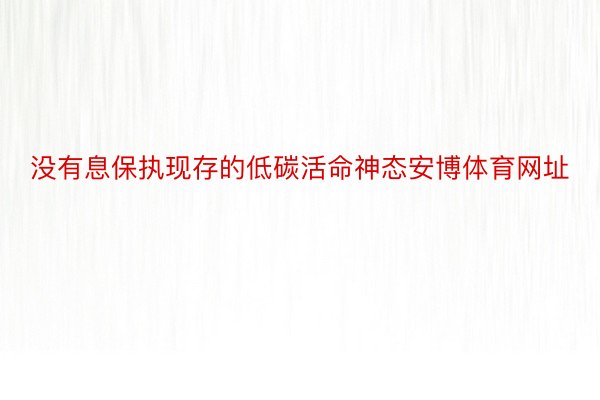 没有息保执现存的低碳活命神态安博体育网址